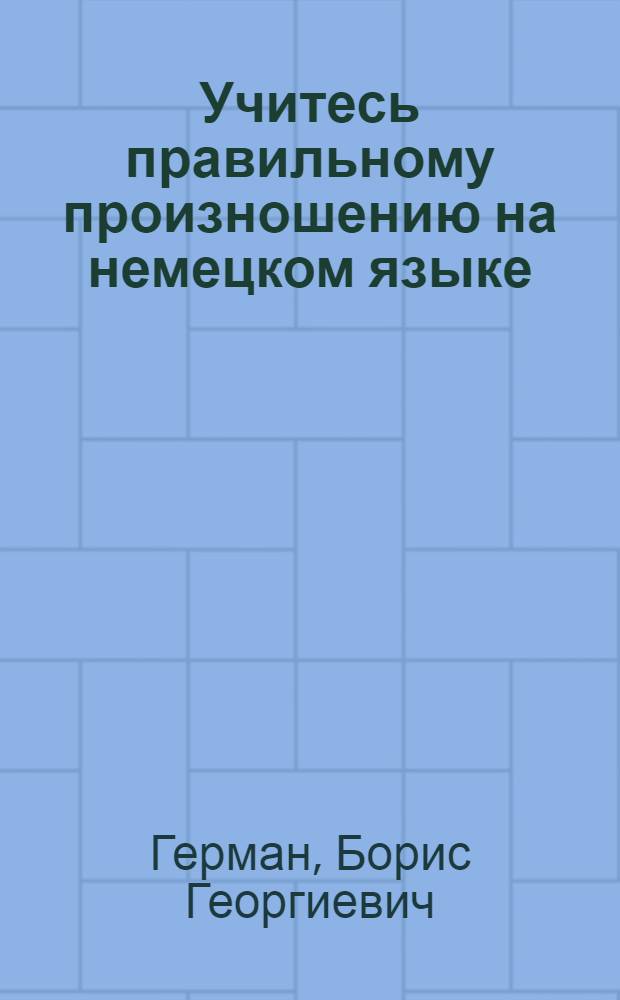 Учитесь правильному произношению на немецком языке

Герман, Борис Георгиевич